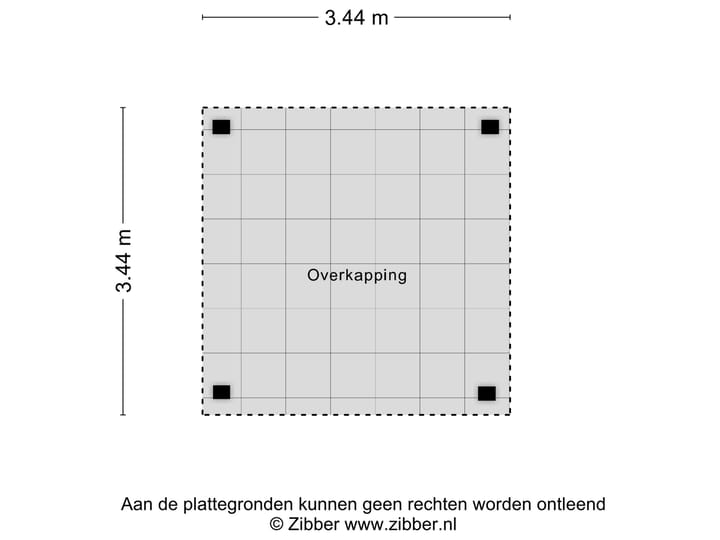 3.44 m

3.44 m

Overkapping

Aan de plattegronden kunnen geen rechten worden ontleend
© Zibber www.zibber.nl